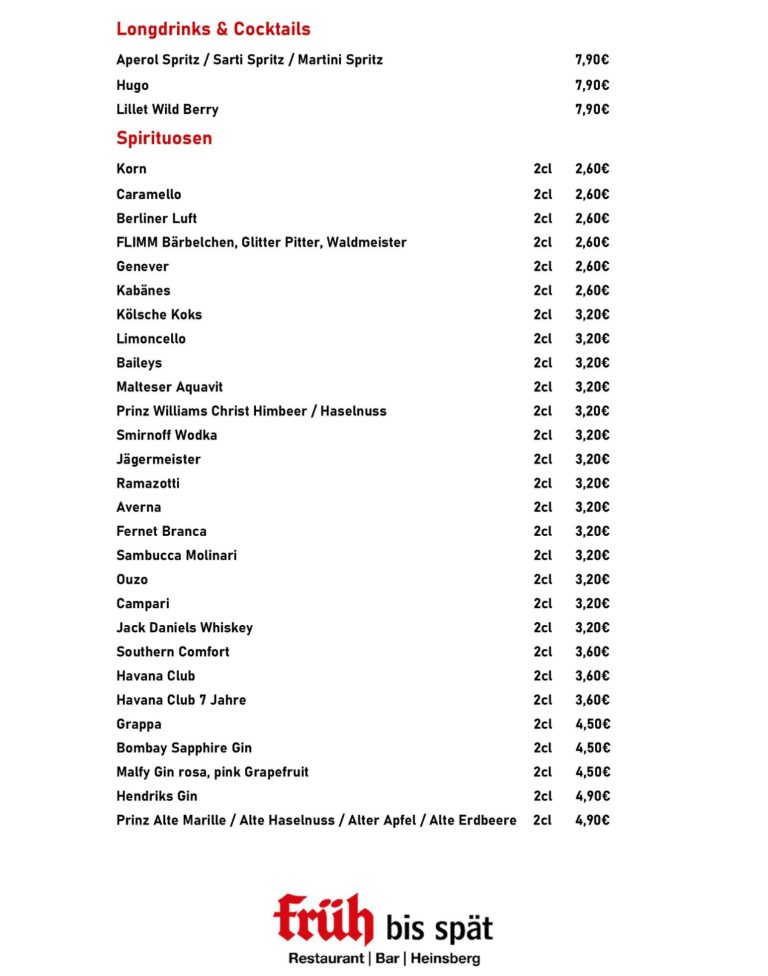 Longdrinks & Cocktails

| | | |
|---|---|---|
| Aperol Spritz / Sarti Spritz / Martini Spritz | | 7,90€ |
| Hugo | | 7,90€ |
| Lillet Wild Berry | | 7,90€ |

Spirituosen

| | | |
|---|---|---|
| Korn | 2cl | 2,60€ |
| Caramello | 2cl | 2,60€ |
| Berliner Luft | 2cl | 2,60€ |
| FLIMM Bärbelchen, Glitter Pitter, Waldmeister | 2cl | 2,60€ |
| Genever | 2cl | 2,60€ |
| Kabänes | 2cl | 2,60€ |
| Kölsche Koks | 2cl | 3,20€ |
| Limoncello | 2cl | 3,20€ |
| Baileys | 2cl | 3,20€ |
| Malteser Aquavit | 2cl | 3,20€ |
| Prinz Williams Christ Himbeer / Haselnuss | 2cl | 3,20€ |
| Smirnoff Wodka | 2cl | 3,20€ |
| Jägermeister | 2cl | 3,20€ |
| Ramazotti | 2cl | 3,20€ |
| Averna | 2cl | 3,20€ |
| Fernet Branca | 2cl | 3,20€ |
| Sambucca Molinari | 2cl | 3,20€ |
| Ouzo | 2cl | 3,20€ |
| Campari | 2cl | 3,20€ |
| Jack Daniels Whiskey | 2cl | 3,20€ |
| Southern Comfort | 2cl | 3,60€ |
| Havana Club | 2cl | 3,60€ |
| Havana Club 7 Jahre | 2cl | 3,60€ |
| Grappa | 2cl | 4,50€ |
| Bombay Sapphire Gin | 2cl | 4,50€ |
| Malfy Gin rosa, pink Grapefruit | 2cl | 4,50€ |
| Hendriks Gin | 2cl | 4,90€ |
| Prinz Alte Marille / Alte Haselnuss / Alter Apfel / Alte Erdbeere | 2cl | 4,90€ |

früh bis spät
Restaurant | Bar | Heinsberg